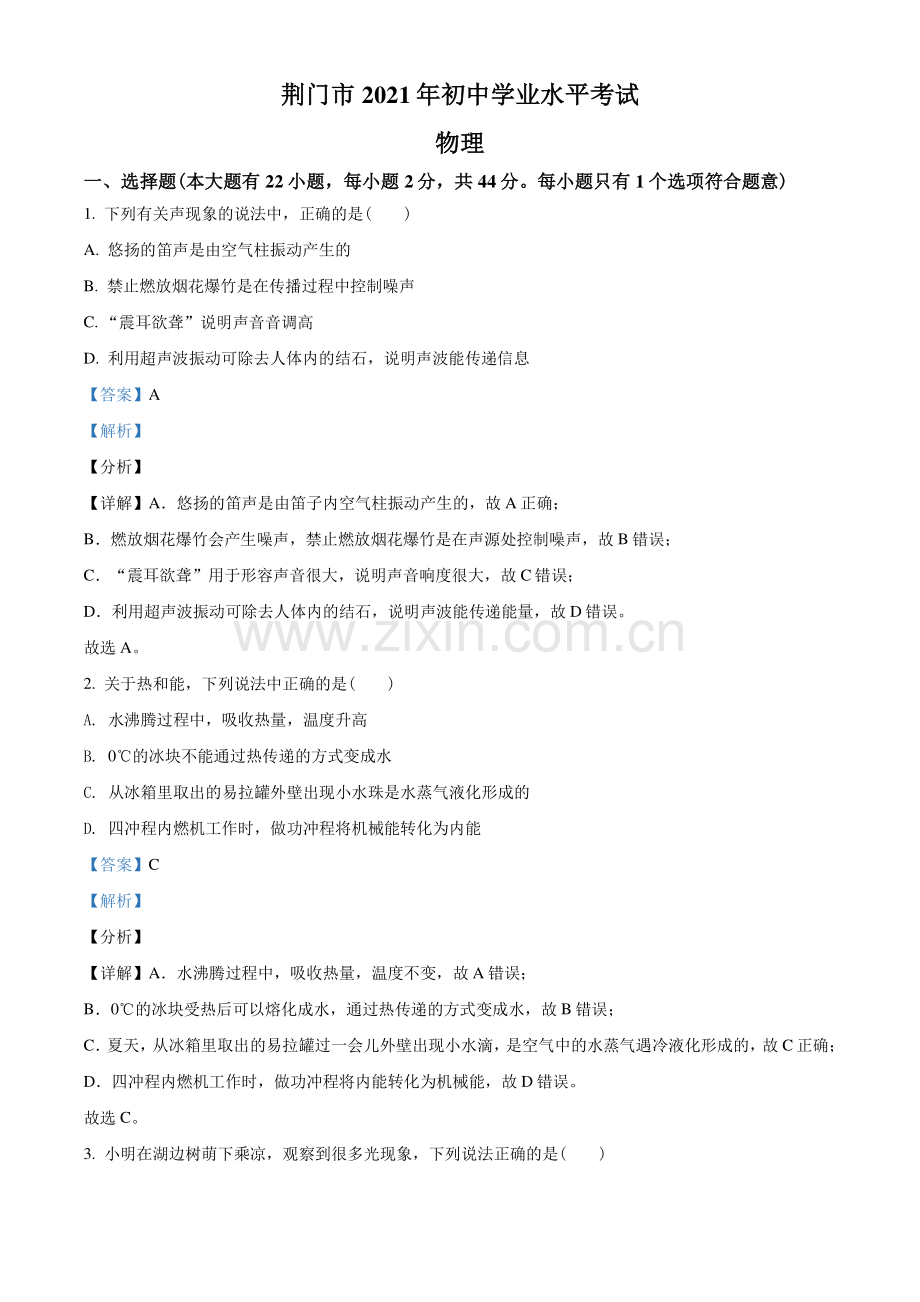 荆门市 2021 年初中学业水平考试

物理

一、选择题(本大题有 22 小题，每小题 2 分，共 44 分。每小题只有 1 个选项符合题意)

1. 下列有关声现象的说法中，正确的是(　　)

A. 悠扬的笛声是由空气柱振动产生的

B. 禁止燃放烟花爆竹是在传播过程中控制噪声

C. “震耳欲聋”说明声音音调高

D. 利用超声波振动可除去人体内的结石，说明声波能传递信息

【答案】A

【解析】

【分析】

【详解】A．悠扬的笛声是由笛子内空气柱振动产生的，故 A 正确；

B．燃放烟花爆竹会产生噪声，禁止燃放烟花爆竹是在声源处控制噪声，故 B 错误；

C．“震耳欲聋”用于形容声音很大，说明声音响度很大，故 C 错误；

D．利用超声波振动可除去人体内的结石，说明声波能传递能量，故 D 错误。

故选 A。

www.zixin.com.cn

2. 关于热和能，下列说法中正确的是(　　)

A. 水沸腾过程中，吸收热量，温度升高

B. 0℃的冰块不能通过热传递的方式变成水

C. 从冰箱里取出的易拉罐外壁出现小水珠是水蒸气液化形成的

D. 四冲程内燃机工作时，做功冲程将机械能转化为内能

【答案】C

【解析】

【分析】

【详解】A．水沸腾过程中，吸收热量，温度不变，故 A 错误；

B．0℃的冰块受热后可以熔化成水，通过热传递的方式变成水，故 B 错误；

C．夏天，从冰箱里取出的易拉罐过一会儿外壁出现小水滴，是空气中的水蒸气遇冷液化形成的，故 C 正确；

D．四冲程内燃机工作时，做功冲程将内能转化为机械能，故 D 错误。

故选 C。

3. 小明在湖边树荫下乘凉，观察到很多光现象，下列说法正确的是(　　)